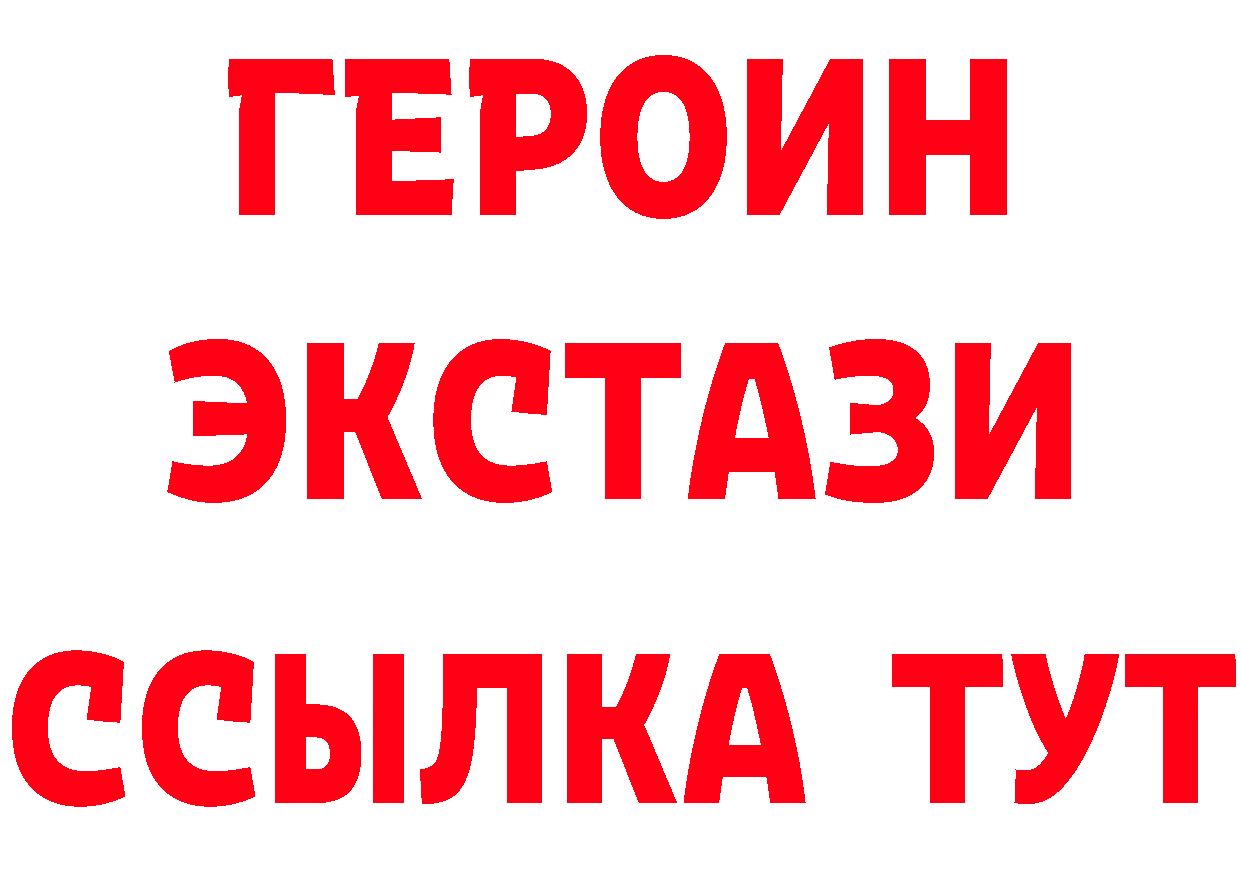 ГЕРОИН
ЭКСТАЗИ
ССЫЛКА ТУТ